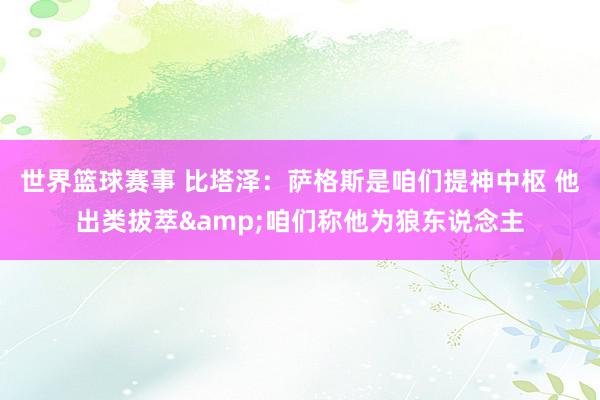 世界篮球赛事 比塔泽：萨格斯是咱们提神中枢 他出类拔萃&amp;咱们称他为狼东说念主